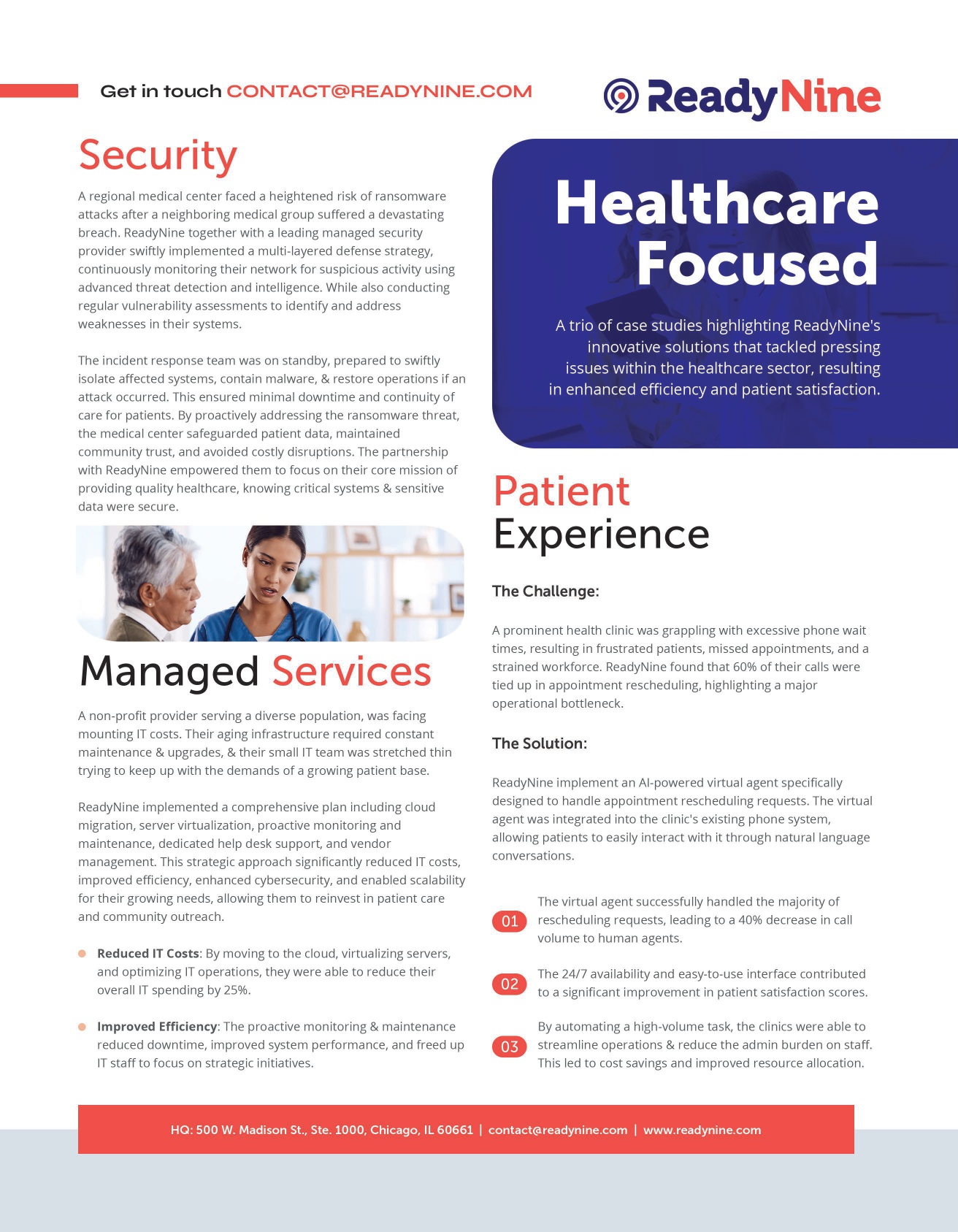 Get in touch CONTACT@READYNINE.COM

ReadyNine

Security

A regional medical center faced a heightened risk of ransomware attacks after a neighboring medical group suffered a devastating breach. ReadyNine together with a leading managed security provider swiftly implemented a multi-layered defense strategy, continuously monitoring their network for suspicious activity using advanced threat detection and intelligence. While also conducting regular vulnerability assessments to identify and address weaknesses in their systems.

The incident response team was on standby, prepared to swiftly isolate affected systems, contain malware, & restore operations if an attack occurred. This ensured minimal downtime and continuity of care for patients. By proactively addressing the ransomware threat, the medical center safeguarded patient data, maintained community trust, and avoided costly disruptions. The partnership with ReadyNine empowered them to focus on their core mission of providing quality healthcare, knowing critical systems & sensitive data were secure.

Managed Services

A non-profit provider serving a diverse population, was facing mounting IT costs. Their aging infrastructure required constant maintenance & upgrades, & their small IT team was stretched thin trying to keep up with the demands of a growing patient base.

ReadyNine implemented a comprehensive plan including cloud migration, server virtualization, proactive monitoring and maintenance, dedicated help desk support, and vendor management. This strategic approach significantly reduced IT costs, improved efficiency, enhanced cybersecurity, and enabled scalability for their growing needs, allowing them to reinvest in patient care and community outreach.

• Reduced IT Costs: By moving to the cloud, virtualizing servers, and optimizing IT operations, they were able to reduce their overall IT spending by 25%.

• Improved Efficiency: The proactive monitoring & maintenance reduced downtime, improved system performance, and freed up IT staff to focus on strategic initiatives.

Healthcare Focused

A trio of case studies highlighting ReadyNine's innovative solutions that tackled pressing issues within the healthcare sector, resulting in enhanced efficiency and patient satisfaction.

Patient Experience

The Challenge:

A prominent health clinic was grappling with excessive phone wait times, resulting in frustrated patients, missed appointments, and a strained workforce. ReadyNine found that 60% of their calls were tied up in appointment rescheduling, highlighting a major operational bottleneck.

The Solution:

ReadyNine implement an AI-powered virtual agent specifically designed to handle appointment rescheduling requests. The virtual agent was integrated into the clinic's existing phone system, allowing patients to easily interact with it through natural language conversations.

01 The virtual agent successfully handled the majority of rescheduling requests, leading to a 40% decrease in call volume to human agents.

02 The 24/7 availability and easy-to-use interface contributed to a significant improvement in patient satisfaction scores.

03 By automating a high-volume task, the clinics were able to streamline operations & reduce the admin burden on staff. This led to cost savings and improved resource allocation.

HQ: 500 W. Madison St., Ste. 1000, Chicago, IL 60661 | contact@readynine.com | www.readynine.com